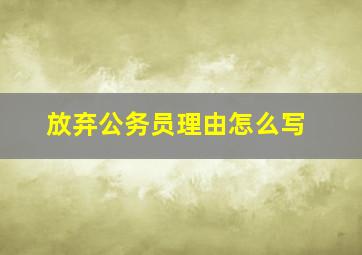 放弃公务员理由怎么写